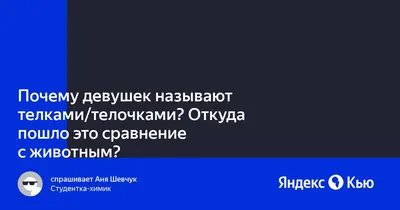 Почему девушек называют телками/телочками? Откуда пошло это сравнение с животным?

спрашивает Аня Шевчук
Студентка-химик

Яндекс Кью